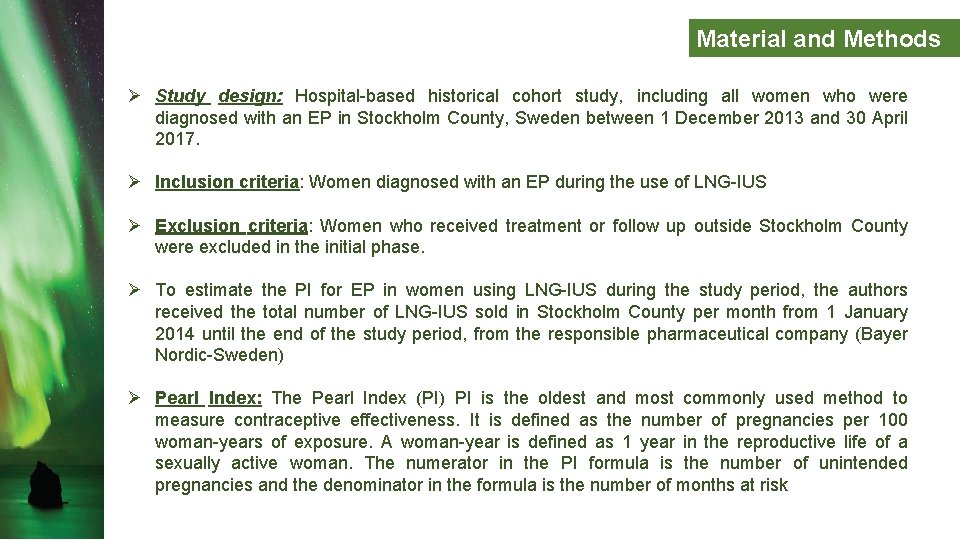 Material and Methods

➢ Study design: Hospital-based historical cohort study, including all women who were diagnosed with an EP in Stockholm County, Sweden between 1 December 2013 and 30 April 2017.

➢ Inclusion criteria: Women diagnosed with an EP during the use of LNG-IUS

➢ Exclusion criteria: Women who received treatment or follow up outside Stockholm County were excluded in the initial phase.

➢ To estimate the PI for EP in women using LNG-IUS during the study period, the authors received the total number of LNG-IUS sold in Stockholm County per month from 1 January 2014 until the end of the study period, from the responsible pharmaceutical company (Bayer Nordic-Sweden)

➢ Pearl Index: The Pearl Index (PI) PI is the oldest and most commonly used method to measure contraceptive effectiveness. It is defined as the number of pregnancies per 100 woman-years of exposure. A woman-year is defined as 1 year in the reproductive life of a sexually active woman. The numerator in the PI formula is the number of unintended pregnancies and the denominator in the formula is the number of months at risk